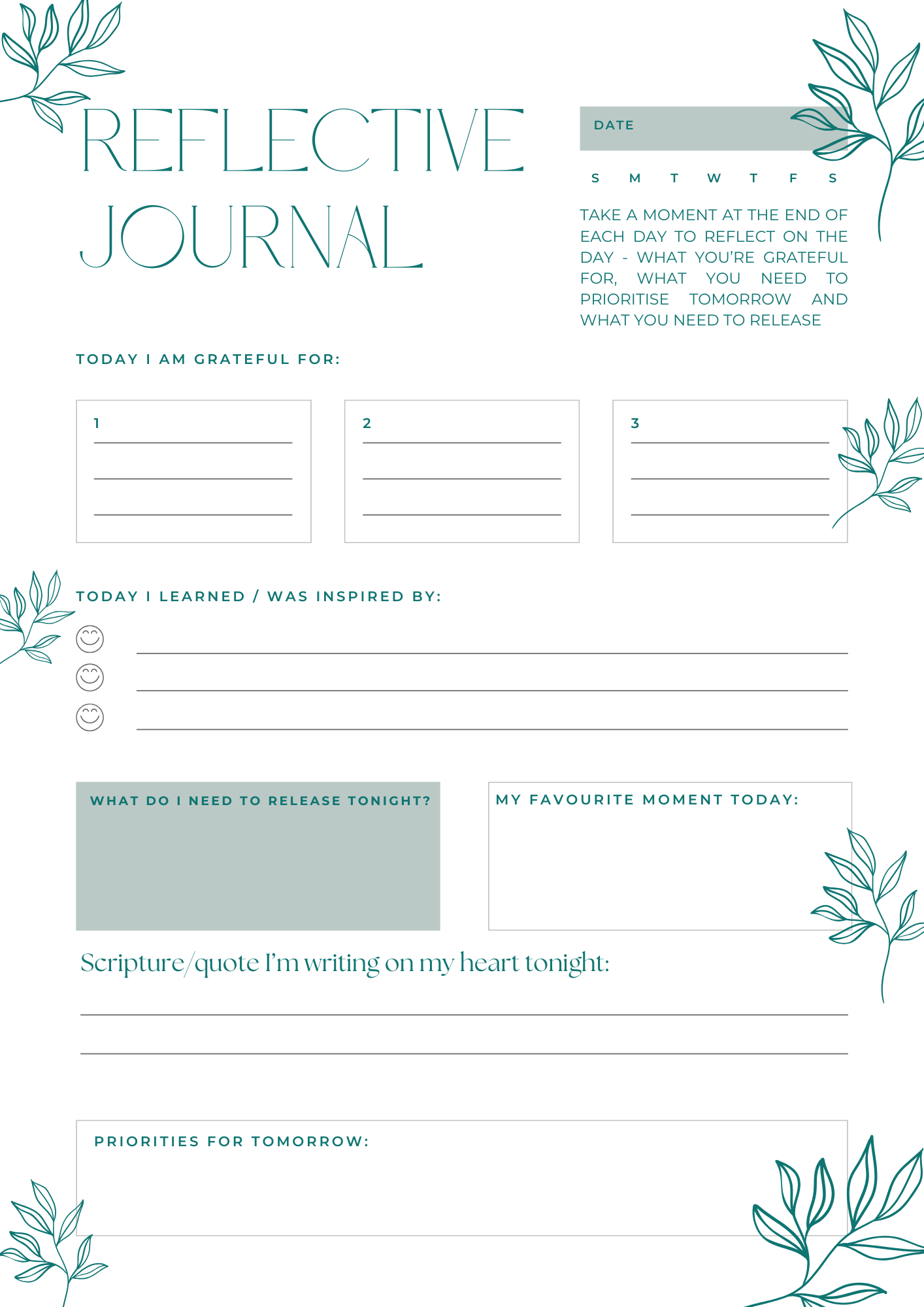 REFLECTIVE JOURNAL

DATE

S M T W T F S

TAKE A MOMENT AT THE END OF EACH DAY TO REFLECT ON THE DAY - WHAT YOU'RE GRATEFUL FOR, WHAT YOU NEED TO PRIORITISE TOMORROW AND WHAT YOU NEED TO RELEASE

TODAY I AM GRATEFUL FOR:

1

2

3

TODAY I LEARNED / WAS INSPIRED BY:

WHAT DO I NEED TO RELEASE TONIGHT?

MY FAVOURITE MOMENT TODAY:

Scripture/quote I'm writing on my heart tonight:

PRIORITIES FOR TOMORROW: